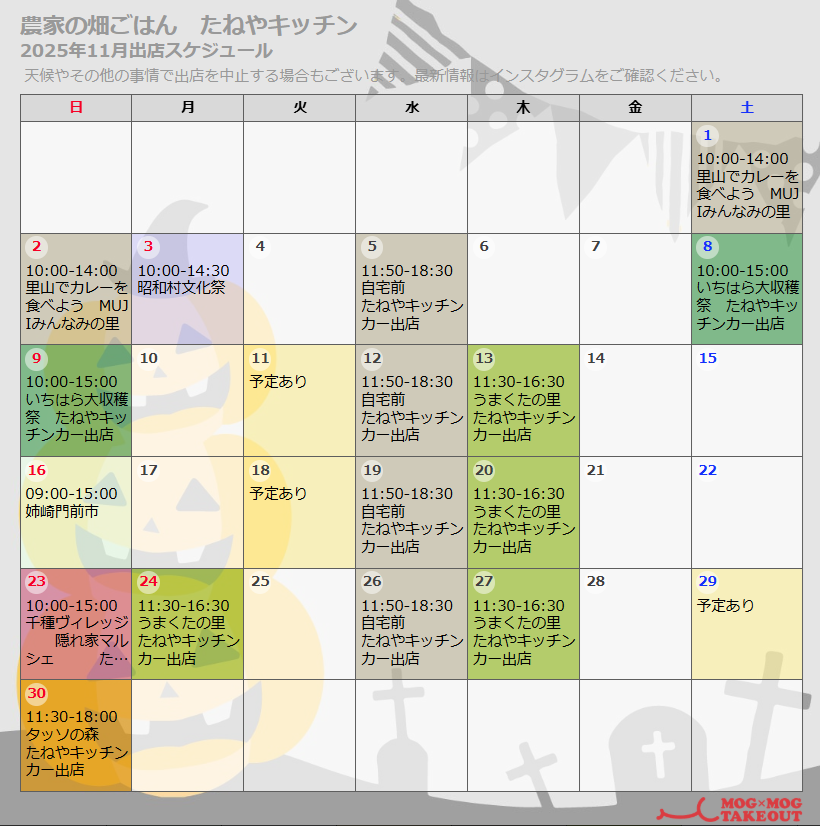 農家の畑ごはん　たねやキッチン
2025年11月出店スケジュール

天候やその他の事情で出店を中止する場合もございます。最新情報はインスタグラムをご確認ください。

| 日 | 月 | 火 | 水 | 木 | 金 | 土 |
|---|---|---|---|---|---|---|
|  |  |  |  |  |  | 1 10:00-14:00 里山でカレーを食べよう　MUJIみんなみの里 |
| 2 10:00-14:00 里山でカレーを食べよう　MUJIみんなみの里 | 3 10:00-14:30 昭和村文化祭 | 4 | 5 11:50-18:30 自宅前 たねやキッチンカー出店 | 6 | 7 | 8 10:00-15:00 いちはら大収穫祭　たねやキッチンカー出店 |
| 9 10:00-15:00 いちはら大収穫祭　たねやキッチンカー出店 | 10 | 11 予定あり | 12 11:50-18:30 自宅前 たねやキッチンカー出店 | 13 11:30-16:30 うまくたの里 たねやキッチンカー出店 | 14 | 15 |
| 16 09:00-15:00 姉崎門前市 | 17 | 18 予定あり | 19 11:50-18:30 自宅前 たねやキッチンカー出店 | 20 11:30-16:30 うまくたの里 たねやキッチンカー出店 | 21 | 22 |
| 23 10:00-15:00 千種ヴィレッジ　隠れ家マルシェ　た… | 24 11:30-16:30 うまくたの里 たねやキッチンカー出店 | 25 | 26 11:50-18:30 自宅前 たねやキッチンカー出店 | 27 11:30-16:30 うまくたの里 たねやキッチンカー出店 | 28 | 29 予定あり |
| 30 11:30-18:00 タッソの森 たねやキッチンカー出店 |  |  |  |  |  |  |

MOG×MOG TAKEOUT